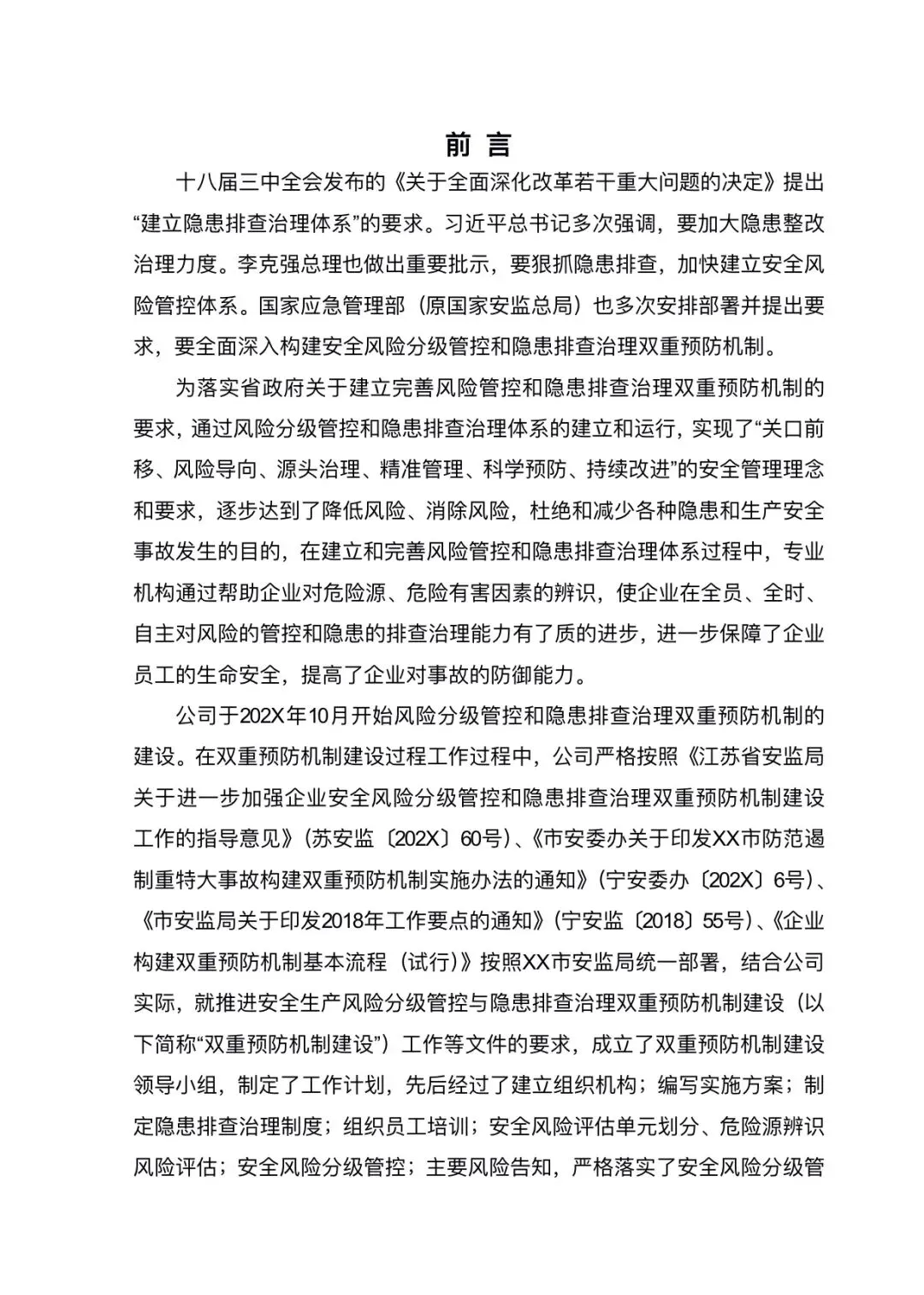 前 言

十八届三中全会发布的《关于全面深化改革若干重大问题的决定》提出“建立隐患排查治理体系”的要求。习近平总书记多次强调，要加大隐患整改治理力度。李克强总理也做出重要批示，要狠抓隐患排查，加快建立安全风险管控体系。国家应急管理部（原国家安监总局）也多次安排部署并提出要求，要全面深入构建安全风险分级管控和隐患排查治理双重预防机制。

为落实省政府关于建立完善风险管控和隐患排查治理双重预防机制的要求，通过风险分级管控和隐患排查治理体系的建立和运行，实现了“关口前移、风险导向、源头治理、精准管理、科学预防、持续改进”的安全管理理念和要求，逐步达到了降低风险、消除风险，杜绝和减少各种隐患和生产安全事故发生的目的，在建立和完善风险管控和隐患排查治理体系过程中，专业机构通过帮助企业对危险源、危险有害因素的辨识，使企业在全员、全时、自主对风险的管控和隐患的排查治理能力有了质的进步，进一步保障了企业员工的生命安全，提高了企业对事故的防御能力。

公司于202X年10月开始风险分级管控和隐患排查治理双重预防机制的建设。在双重预防机制建设过程工作过程中，公司严格按照《江苏省安监局关于进一步加强企业安全风险分级管控和隐患排查治理双重预防机制建设工作的指导意见》（苏安监〔202X〕60号）、《市安委办关于印发XX市防范遏制重特大事故构建双重预防机制实施办法的通知》（宁安委办〔202X〕6号）、《市安监局关于印发2018年工作要点的通知》（宁安监〔2018〕55号）、《企业构建双重预防机制基本流程（试行）》按照XX市安监局统一部署，结合公司实际，就推进安全生产风险分级管控与隐患排查治理双重预防机制建设（以下简称“双重预防机制建设”）工作等文件的要求，成立了双重预防机制建设领导小组，制定了工作计划，先后经过了建立组织机构；编写实施方案；制定隐患排查治理制度；组织员工培训；安全风险评估单元划分、危险源辨识风险评估；安全风险分级管控；主要风险告知，严格落实了安全风险分级管